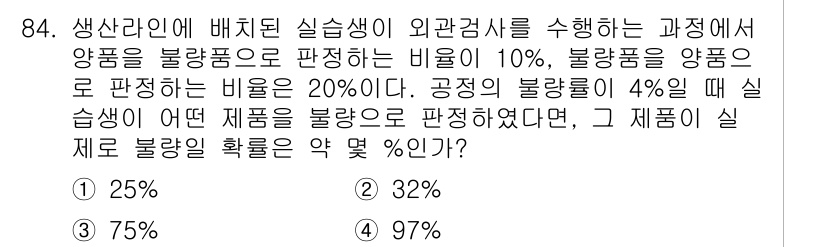 84. 생산라인에 배치된 실습생이 외관검사를 수행하는 과정에서 양품을 불량품으로 판정하는 비율이 10%, 불량품을 양품으로 판정하는 비율은 20%이다. 공정의 불량률이 4%일 때 실습생이 어떤 제품을 불량으로 판정하였다면, 그 제품이 실제로 불량일 확률은 약 몇 %인가?

① 25%
② 32%
③ 75%
④ 97%